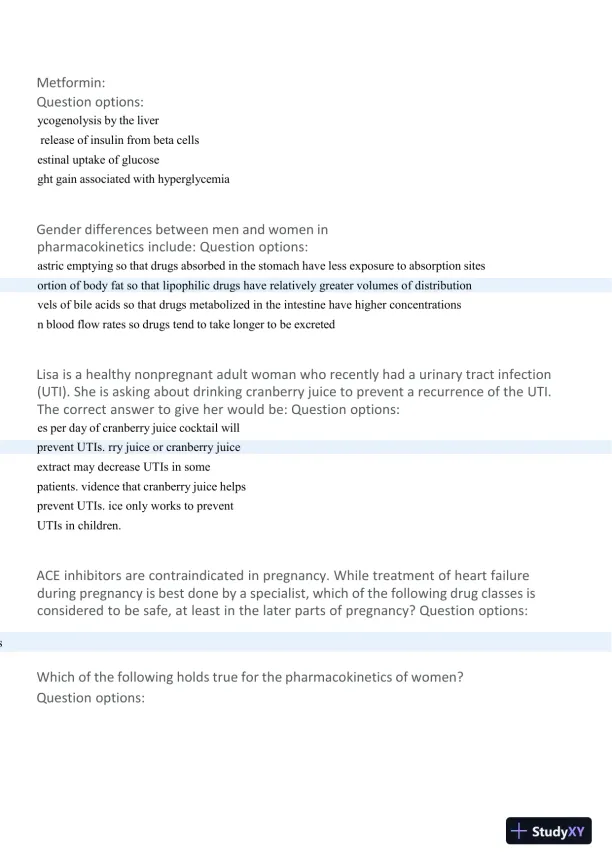 Metformin:
Question options:
ycogenolysis by the liver
release of insulin from beta cells
estinal uptake of glucose
ght gain associated with hyperglycemia

Gender differences between men and women in pharmacokinetics include: Question options:
astric emptying so that drugs absorbed in the stomach have less exposure to absorption sites
ortion of body fat so that lipophilic drugs have relatively greater volumes of distribution
vels of bile acids so that drugs metabolized in the intestine have higher concentrations
n blood flow rates so drugs tend to take longer to be excreted

Lisa is a healthy nonpregnant adult woman who recently had a urinary tract infection (UTI). She is asking about drinking cranberry juice to prevent a recurrence of the UTI. The correct answer to give her would be: Question options:
es per day of cranberry juice cocktail will prevent UTIs. rry juice or cranberry juice extract may decrease UTIs in some patients. vidence that cranberry juice helps prevent UTIs. ice only works to prevent UTIs in children.

ACE inhibitors are contraindicated in pregnancy. While treatment of heart failure during pregnancy is best done by a specialist, which of the following drug classes is considered to be safe, at least in the later parts of pregnancy? Question options:

s

Which of the following holds true for the pharmacokinetics of women?
Question options:

StudyXY